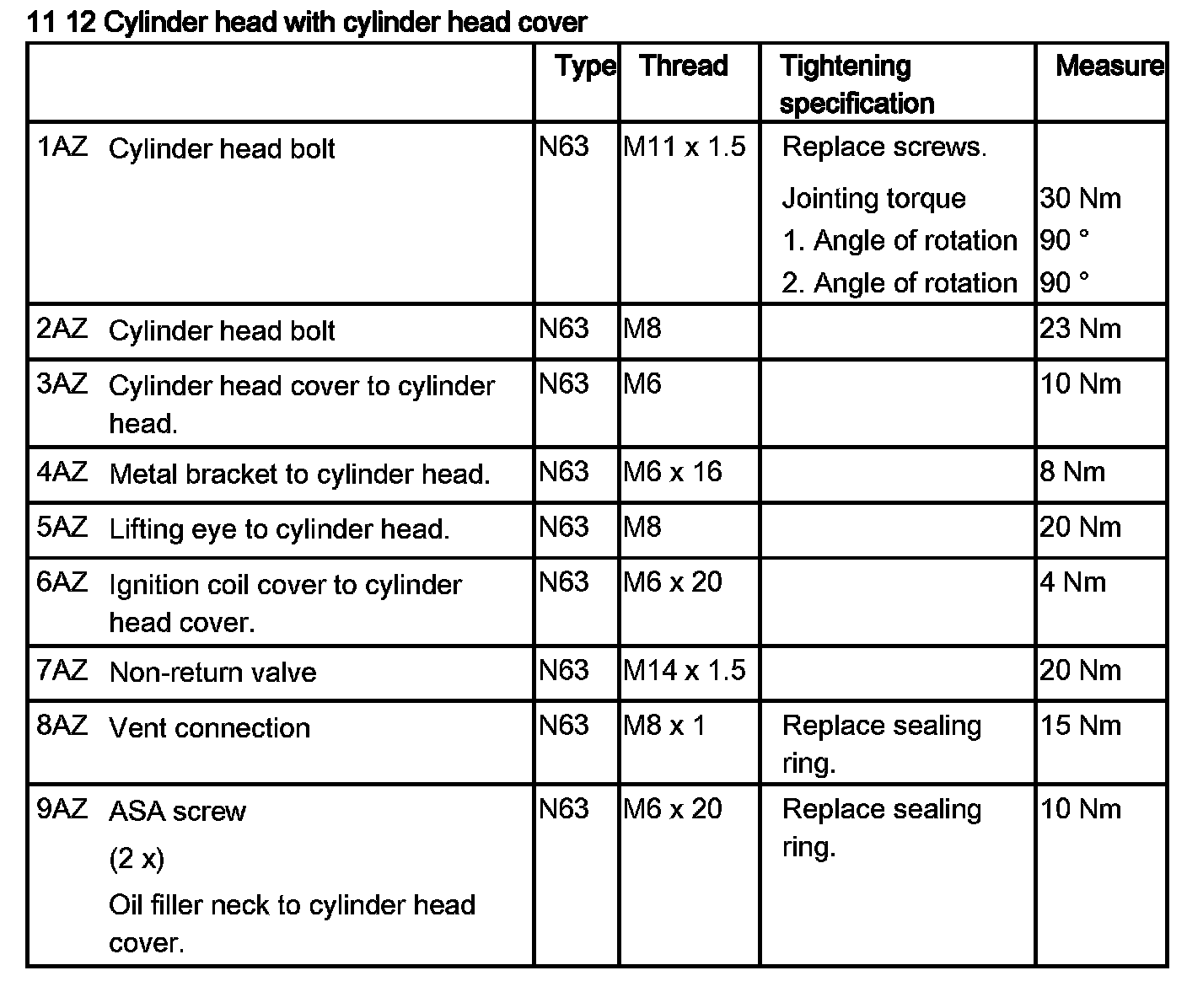 11 12 Cylinder head with cylinder head cover

| | Type | Thread | Tightening specification | Measure |
|---|---|---|---|---|
| 1AZ Cylinder head bolt | N63 | M11 x 1.5 | Replace screws. Jointing torque 1. Angle of rotation 2. Angle of rotation | 30 Nm 90 ° 90 ° |
| 2AZ Cylinder head bolt | N63 | M8 | | 23 Nm |
| 3AZ Cylinder head cover to cylinder head. | N63 | M6 | | 10 Nm |
| 4AZ Metal bracket to cylinder head. | N63 | M6 x 16 | | 8 Nm |
| 5AZ Lifting eye to cylinder head. | N63 | M8 | | 20 Nm |
| 6AZ Ignition coil cover to cylinder head cover. | N63 | M6 x 20 | | 4 Nm |
| 7AZ Non-return valve | N63 | M14 x 1.5 | | 20 Nm |
| 8AZ Vent connection | N63 | M8 x 1 | Replace sealing ring. | 15 Nm |
| 9AZ ASA screw (2 x) Oil filler neck to cylinder head cover. | N63 | M6 x 20 | Replace sealing ring. | 10 Nm |